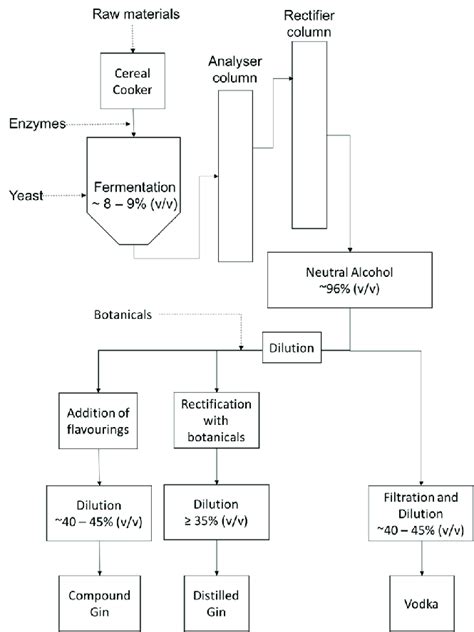 Raw materials

Cereal Cooker

Enzymes

Yeast

Fermentation ~ 8 – 9% (v/v)

Analyser column

Rectifier column

Neutral Alcohol ~96% (v/v)

Botanicals

Dilution

Addition of flavourings

Rectification with botanicals

Dilution ~40 – 45% (v/v)

Dilution ≥ 35% (v/v)

Filtration and Dilution ~40 – 45% (v/v)

Compound Gin

Distilled Gin

Vodka